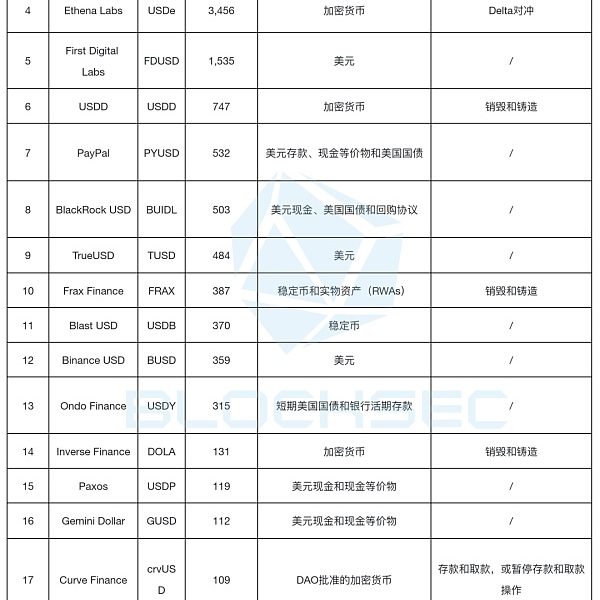 | 4 | Ethena Labs | USDe | 3,456 | 加密货币 | Delta对冲 |
|---|---|---|---|---|---|
| 5 | First Digital Labs | FDUSD | 1,535 | 美元 | / |
| 6 | USDD | USDD | 747 | 加密货币 | 销毁和铸造 |
| 7 | PayPal | PYUSD | 532 | 美元存款、现金等价物和美国国债 | / |
| 8 | BlackRock USD | BUIDL | 503 | 美元现金、美国国债和回购协议 | / |
| 9 | TrueUSD | TUSD | 484 | 美元 | / |
| 10 | Frax Finance | FRAX | 387 | 稳定币和实物资产（RWAs） | 销毁和铸造 |
| 11 | Blast USD | USDB | 370 | 稳定币 | / |
| 12 | Binance USD | BUSD | 359 | 美元 | / |
| 13 | Ondo Finance | USDY | 315 | 短期美国国债和银行活期存款 | / |
| 14 | Inverse Finance | DOLA | 131 | 加密货币 | 销毁和铸造 |
| 15 | Paxos | USDP | 119 | 美元现金和现金等价物 | / |
| 16 | Gemini Dollar | GUSD | 112 | 美元现金和现金等价物 | / |
| 17 | Curve Finance | crvUSD | 109 | DAO批准的加密货币 | 存款和取款，或暂停存款和取款操作 |

BLOCKSEC